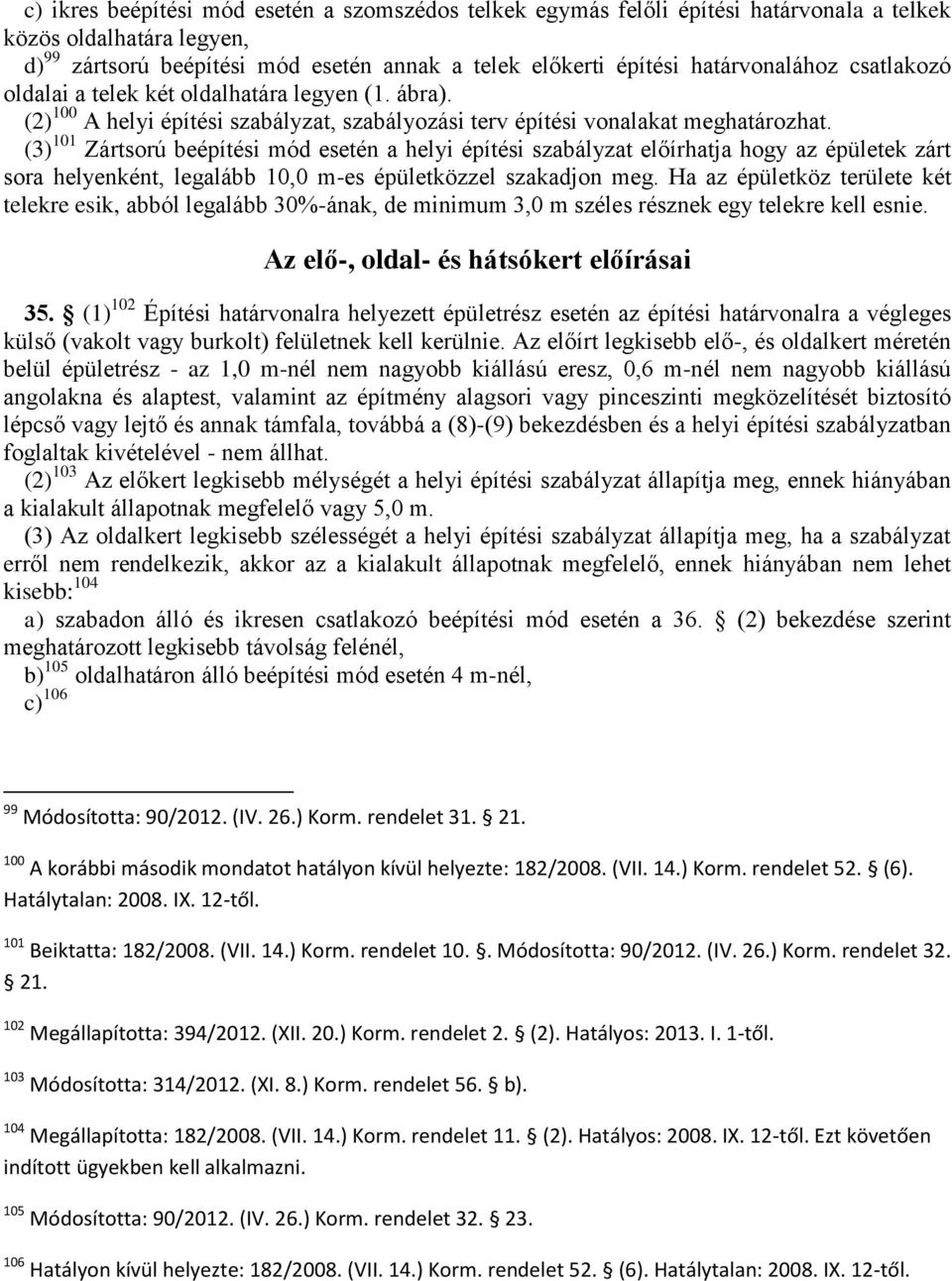 c) ikres beépítési mód esetén a szomszédos telkek egymás felőli építési határvonala a telkek közös oldalhatára legyen,

d)$^{99}$ zártsorú beépítési mód esetén annak a telek előkerti építési határvonalához csatlakozó oldalai a telek két oldalhatára legyen (1. ábra).

(2)$^{100}$ A helyi építési szabályzat, szabályozási terv építési vonalakat meghatározhat.

(3)$^{101}$ Zártsorú beépítési mód esetén a helyi építési szabályzat előírhatja hogy az épületek zárt sora helyenként, legalább 10,0 m-es épületközzel szakadjon meg. Ha az épületköz területe két telekre esik, abból legalább 30%-ának, de minimum 3,0 m széles résznek egy telekre kell esnie.

Az elő-, oldal- és hátsókert előírásai

35. § (1)$^{102}$ Építési határvonalra helyezett épületrész esetén az építési határvonalra a végleges külső (vakolt vagy burkolt) felületnek kell kerülnie. Az előírt legkisebb elő-, és oldalkert méretén belül épületrész - az 1,0 m-nél nem nagyobb kiállású eresz, 0,6 m-nél nem nagyobb kiállású angolakna és alaptest, valamint az építmény alagsori vagy pinceszinti megközelítését biztosító lépcső vagy lejtő és annak támfala, továbbá a (8)-(9) bekezdésben és a helyi építési szabályzatban foglaltak kivételével - nem állhat.

(2)$^{103}$ Az előkert legkisebb mélységét a helyi építési szabályzat állapítja meg, ennek hiányában a kialakult állapotnak megfelelő vagy 5,0 m.

(3) Az oldalkert legkisebb szélességét a helyi építési szabályzat állapítja meg, ha a szabályzat erről nem rendelkezik, akkor az a kialakult állapotnak megfelelő, ennek hiányában nem lehet kisebb:$^{104}$

a) szabadon álló és ikresen csatlakozó beépítési mód esetén a 36. § (2) bekezdése szerint meghatározott legkisebb távolság felénél,

b)$^{105}$ oldalhatáron álló beépítési mód esetén 4 m-nél,

c)$^{106}$

$^{99}$ Módosította: 90/2012. (IV. 26.) Korm. rendelet 31. § 21.

$^{100}$ A korábbi második mondatot hatályon kívül helyezte: 182/2008. (VII. 14.) Korm. rendelet 52. § (6). Hatálytalan: 2008. IX. 12-től.

$^{101}$ Beiktatta: 182/2008. (VII. 14.) Korm. rendelet 10. §. Módosította: 90/2012. (IV. 26.) Korm. rendelet 32. § 21.

$^{102}$ Megállapította: 394/2012. (XII. 20.) Korm. rendelet 2. § (2). Hatályos: 2013. I. 1-től.

$^{103}$ Módosította: 314/2012. (XI. 8.) Korm. rendelet 56. § b).

$^{104}$ Megállapította: 182/2008. (VII. 14.) Korm. rendelet 11. § (2). Hatályos: 2008. IX. 12-től. Ezt követően indított ügyekben kell alkalmazni.

$^{105}$ Módosította: 90/2012. (IV. 26.) Korm. rendelet 32. § 23.

$^{106}$ Hatályon kívül helyezte: 182/2008. (VII. 14.) Korm. rendelet 52. § (6). Hatálytalan: 2008. IX. 12-től.